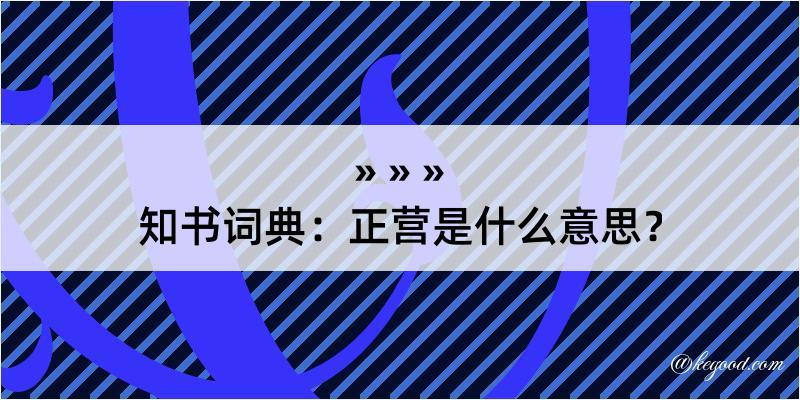 » » »
知书词典：正营是什么意思？

@kegood.com